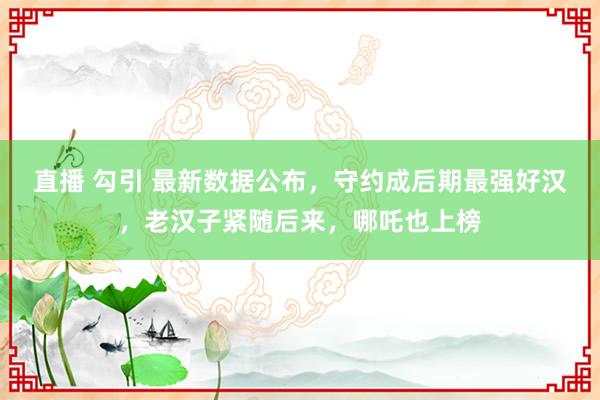 直播 勾引 最新数据公布，守约成后期最强好汉，老汉子紧随后来，哪吒也上榜